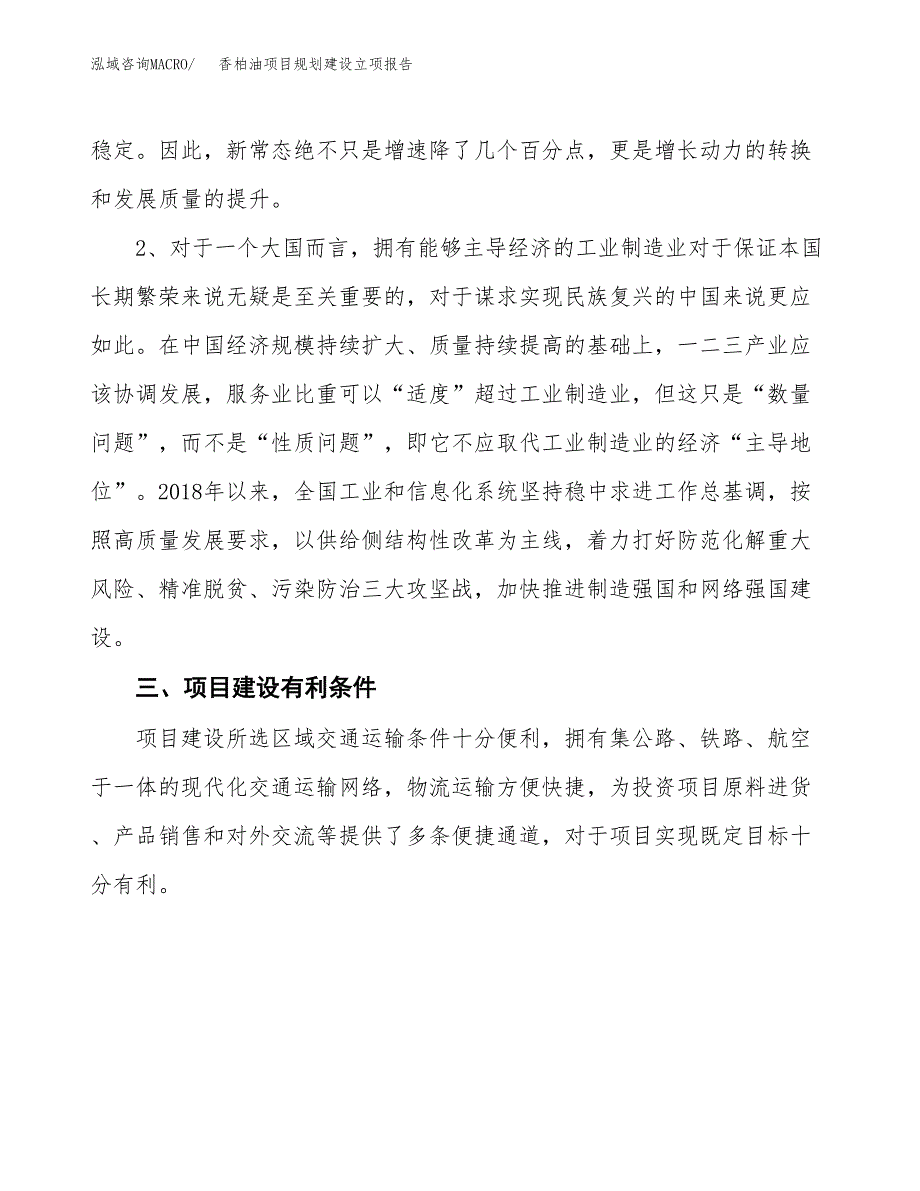 泓域咨询MACRO/ 香柏油项目规划建设立项报告

稳定。因此，新常态绝不只是增速降了几个百分点，更是增长动力的转换和发展质量的提升。

2、对于一个大国而言，拥有能够主导经济的工业制造业对于保证本国长期繁荣来说无疑是至关重要的，对于谋求实现民族复兴的中国来说更应如此。在中国经济规模持续扩大、质量持续提高的基础上，一二三产业应该协调发展，服务业比重可以“适度”超过工业制造业，但这只是“数量问题”，而不是“性质问题”，即它不应取代工业制造业的经济“主导地位”。2018年以来，全国工业和信息化系统坚持稳中求进工作总基调，按照高质量发展要求，以供给侧结构性改革为主线，着力打好防范化解重大风险、精准脱贫、污染防治三大攻坚战，加快推进制造强国和网络强国建设。

三、项目建设有利条件

项目建设所选区域交通运输条件十分便利，拥有集公路、铁路、航空于一体的现代化交通运输网络，物流运输方便快捷，为投资项目原料进货、产品销售和对外交流等提供了多条便捷通道，对于项目实现既定目标十分有利。